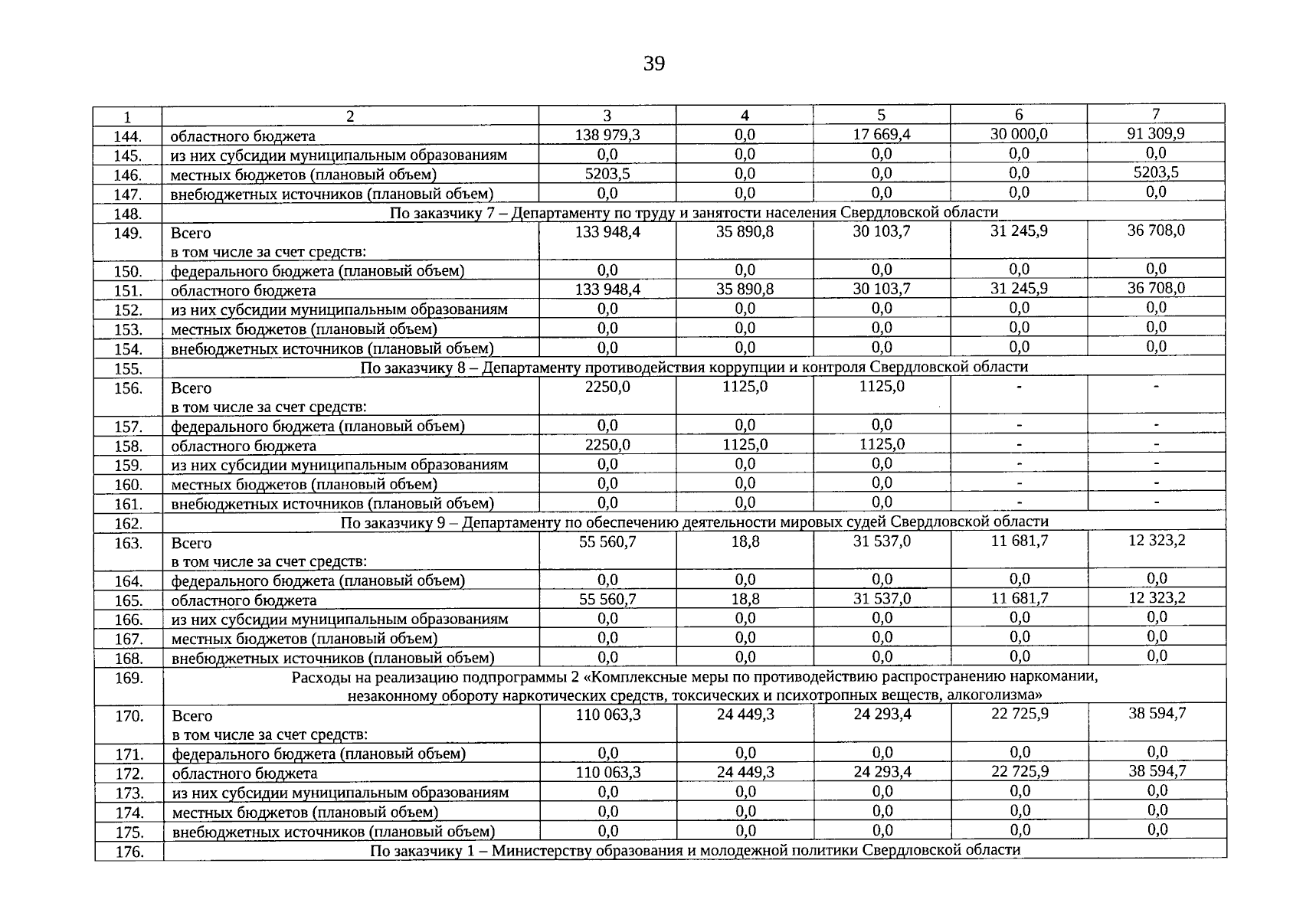 39

| 1 | 2 | 3 | 4 | 5 | 6 | 7 |
|---|---|---|---|---|---|---|
| 144. | областного бюджета | 138 979,3 | 0,0 | 17 669,4 | 30 000,0 | 91 309,9 |
| 145. | из них субсидии муниципальным образованиям | 0,0 | 0,0 | 0,0 | 0,0 | 0,0 |
| 146. | местных бюджетов (плановый объем) | 5203,5 | 0,0 | 0,0 | 0,0 | 5203,5 |
| 147. | внебюджетных источников (плановый объем) | 0,0 | 0,0 | 0,0 | 0,0 | 0,0 |
| 148. | По заказчику 7 – Департаменту по труду и занятости населения Свердловской области | | | | | |
| 149. | Всего в том числе за счет средств: | 133 948,4 | 35 890,8 | 30 103,7 | 31 245,9 | 36 708,0 |
| 150. | федерального бюджета (плановый объем) | 0,0 | 0,0 | 0,0 | 0,0 | 0,0 |
| 151. | областного бюджета | 133 948,4 | 35 890,8 | 30 103,7 | 31 245,9 | 36 708,0 |
| 152. | из них субсидии муниципальным образованиям | 0,0 | 0,0 | 0,0 | 0,0 | 0,0 |
| 153. | местных бюджетов (плановый объем) | 0,0 | 0,0 | 0,0 | 0,0 | 0,0 |
| 154. | внебюджетных источников (плановый объем) | 0,0 | 0,0 | 0,0 | 0,0 | 0,0 |
| 155. | По заказчику 8 – Департаменту противодействия коррупции и контроля Свердловской области | | | | | |
| 156. | Всего в том числе за счет средств: | 2250,0 | 1125,0 | 1125,0 | - | - |
| 157. | федерального бюджета (плановый объем) | 0,0 | 0,0 | 0,0 | - | - |
| 158. | областного бюджета | 2250,0 | 1125,0 | 1125,0 | - | - |
| 159. | из них субсидии муниципальным образованиям | 0,0 | 0,0 | 0,0 | - | - |
| 160. | местных бюджетов (плановый объем) | 0,0 | 0,0 | 0,0 | - | - |
| 161. | внебюджетных источников (плановый объем) | 0,0 | 0,0 | 0,0 | - | - |
| 162. | По заказчику 9 – Департаменту по обеспечению деятельности мировых судей Свердловской области | | | | | |
| 163. | Всего в том числе за счет средств: | 55 560,7 | 18,8 | 31 537,0 | 11 681,7 | 12 323,2 |
| 164. | федерального бюджета (плановый объем) | 0,0 | 0,0 | 0,0 | 0,0 | 0,0 |
| 165. | областного бюджета | 55 560,7 | 18,8 | 31 537,0 | 11 681,7 | 12 323,2 |
| 166. | из них субсидии муниципальным образованиям | 0,0 | 0,0 | 0,0 | 0,0 | 0,0 |
| 167. | местных бюджетов (плановый объем) | 0,0 | 0,0 | 0,0 | 0,0 | 0,0 |
| 168. | внебюджетных источников (плановый объем) | 0,0 | 0,0 | 0,0 | 0,0 | 0,0 |
| 169. | Расходы на реализацию подпрограммы 2 «Комплексные меры по противодействию распространению наркомании, незаконному обороту наркотических средств, токсических и психотропных веществ, алкоголизма» | | | | | |
| 170. | Всего в том числе за счет средств: | 110 063,3 | 24 449,3 | 24 293,4 | 22 725,9 | 38 594,7 |
| 171. | федерального бюджета (плановый объем) | 0,0 | 0,0 | 0,0 | 0,0 | 0,0 |
| 172. | областного бюджета | 110 063,3 | 24 449,3 | 24 293,4 | 22 725,9 | 38 594,7 |
| 173. | из них субсидии муниципальным образованиям | 0,0 | 0,0 | 0,0 | 0,0 | 0,0 |
| 174. | местных бюджетов (плановый объем) | 0,0 | 0,0 | 0,0 | 0,0 | 0,0 |
| 175. | внебюджетных источников (плановый объем) | 0,0 | 0,0 | 0,0 | 0,0 | 0,0 |
| 176. | По заказчику 1 – Министерству образования и молодежной политики Свердловской области | | | | | |